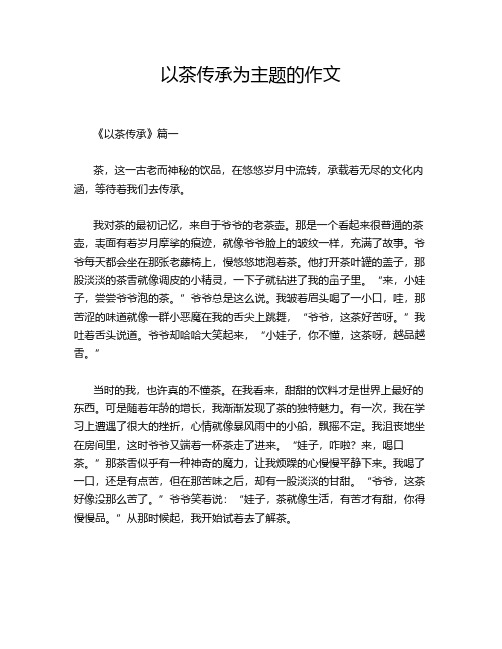 以茶传承为主题的作文

《以茶传承》篇一

茶，这一古老而神秘的饮品，在悠悠岁月中流转，承载着无尽的文化内涵，等待着我们去传承。

我对茶的最初记忆，来自于爷爷的老茶壶。那是一个看起来很普通的茶壶，表面有着岁月摩挲的痕迹，就像爷爷脸上的皱纹一样，充满了故事。爷爷每天都会坐在那张老藤椅上，慢悠悠地泡着茶。他打开茶叶罐的盖子，那股淡淡的茶香就像调皮的小精灵，一下子就钻进了我的鼻子里。“来，小娃子，尝尝爷爷泡的茶。”爷爷总是这么说。我皱着眉头喝了一小口，哇，那苦涩的味道就像一群小恶魔在我的舌尖上跳舞，“爷爷，这茶好苦呀。”我吐着舌头说道。爷爷却哈哈大笑起来，“小娃子，你不懂，这茶呀，越品越香。”

当时的我，也许真的不懂茶。在我看来，甜甜的饮料才是世界上最好的东西。可是随着年龄的增长，我渐渐发现了茶的独特魅力。有一次，我在学习上遭遇了很大的挫折，心情就像暴风雨中的小船，飘摇不定。我沮丧地坐在房间里，这时爷爷又端着一杯茶走了进来。“娃子，咋啦？来，喝口茶。”那茶香似乎有一种神奇的魔力，让我烦躁的心慢慢平静下来。我喝了一口，还是有点苦，但在那苦味之后，却有一股淡淡的甘甜。“爷爷，这茶好像没那么苦了。”爷爷笑着说：“娃子，茶就像生活，有苦才有甜，你得慢慢品。”从那时候起，我开始试着去了解茶。